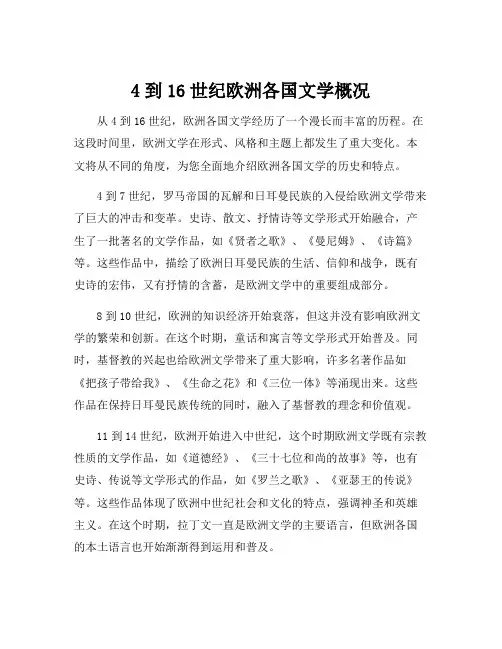 4 到 16 世纪欧洲各国文学概况

从 4 到 16 世纪，欧洲各国文学经历了一个漫长而丰富的历程。在这段时间里，欧洲文学在形式、风格和主题上都发生了重大变化。本文将从不同的角度，为您全面地介绍欧洲各国文学的历史和特点。

4 到 7 世纪，罗马帝国的瓦解和日耳曼民族的入侵给欧洲文学带来了巨大的冲击和变革。史诗、散文、抒情诗等文学形式开始融合，产生了一批著名的文学作品，如《贤者之歌》、《曼尼姆》、《诗篇》等。这些作品中，描绘了欧洲日耳曼民族的生活、信仰和战争，既有史诗的宏伟，又有抒情的含蓄，是欧洲文学中的重要组成部分。

8 到 10 世纪，欧洲的知识经济开始衰落，但这并没有影响欧洲文学的繁荣和创新。在这个时期，童话和寓言等文学形式开始普及。同时，基督教的兴起也给欧洲文学带来了重大影响，许多名著作品如《把孩子带给我》、《生命之花》和《三位一体》等涌现出来。这些作品在保持日耳曼民族传统的同时，融入了基督教的理念和价值观。

11 到 14 世纪，欧洲开始进入中世纪，这个时期欧洲文学既有宗教性质的文学作品，如《道德经》、《三十七位和尚的故事》等，也有史诗、传说等文学形式的作品，如《罗兰之歌》、《亚瑟王的传说》等。这些作品体现了欧洲中世纪社会和文化的特点，强调神圣和英雄主义。在这个时期，拉丁文一直是欧洲文学的主要语言，但欧洲各国的本土语言也开始渐渐得到运用和普及。